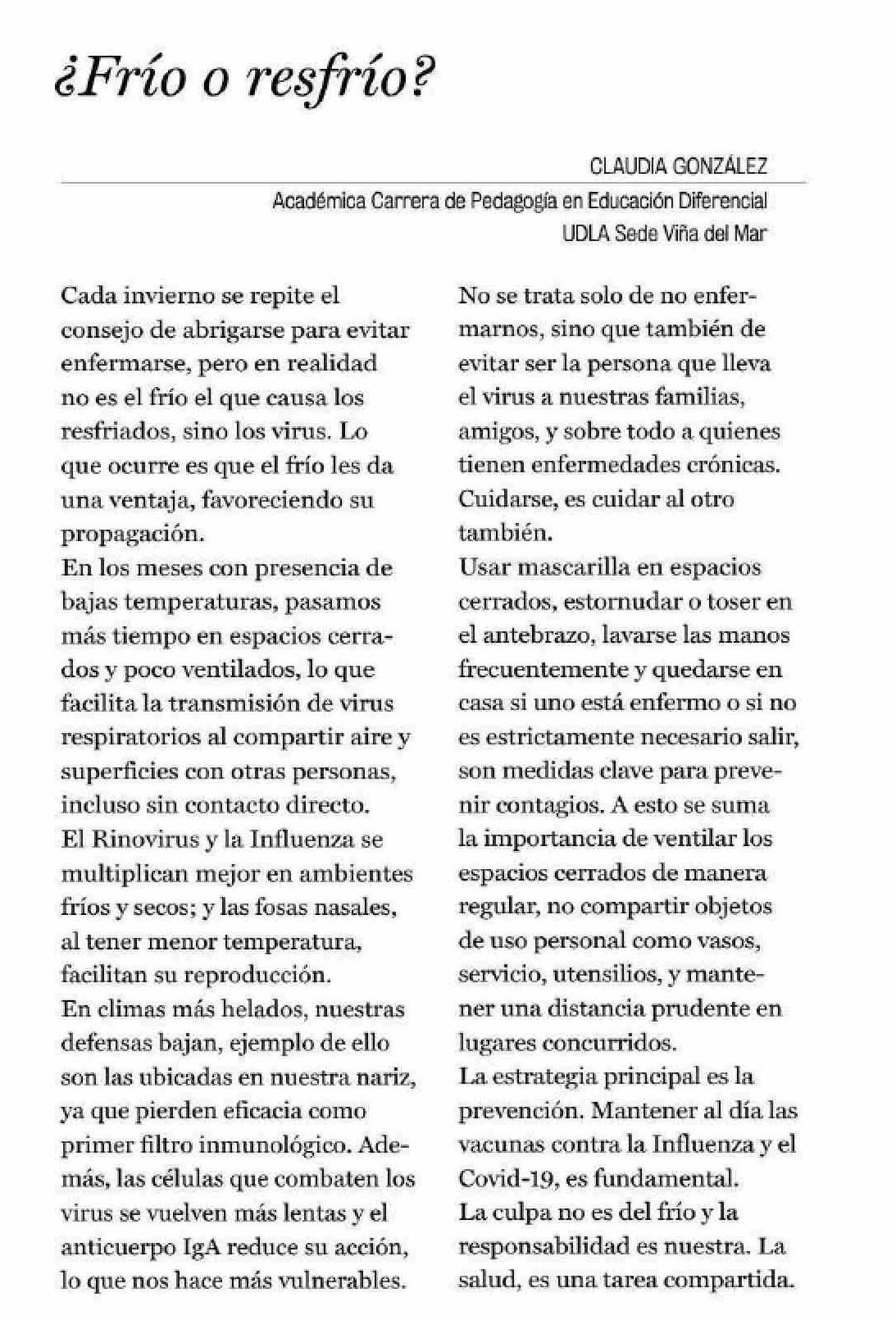 ¿Frío o resfrío?

CLAUDIA GONZÁLEZ
Académica Carrera de Pedagogía en Educación Diferencial
UDLA Sede Viña del Mar

Cada invierno se repite el consejo de abrigarse para evitar enfermarse, pero en realidad no es el frío el que causa los resfriados, sino los virus. Lo que ocurre es que el frío les da una ventaja, favoreciendo su propagación.
En los meses con presencia de bajas temperaturas, pasamos más tiempo en espacios cerrados y poco ventilados, lo que facilita la transmisión de virus respiratorios al compartir aire y superficies con otras personas, incluso sin contacto directo.
El Rinovirus y la Influenza se multiplican mejor en ambientes fríos y secos; y las fosas nasales, al tener menor temperatura, facilitan su reproducción.
En climas más helados, nuestras defensas bajan, ejemplo de ello son las ubicadas en nuestra nariz, ya que pierden eficacia como primer filtro inmunológico. Además, las células que combaten los virus se vuelven más lentas y el anticuerpo IgA reduce su acción, lo que nos hace más vulnerables.

No se trata solo de no enfermarnos, sino que también de evitar ser la persona que lleva el virus a nuestras familias, amigos, y sobre todo a quienes tienen enfermedades crónicas. Cuidarse, es cuidar al otro también.
Usar mascarilla en espacios cerrados, estornudar o toser en el antebrazo, lavarse las manos frecuentemente y quedarse en casa si uno está enfermo o si no es estrictamente necesario salir, son medidas clave para prevenir contagios. A esto se suma la importancia de ventilar los espacios cerrados de manera regular, no compartir objetos de uso personal como vasos, servicio, utensilios, y mantener una distancia prudente en lugares concurridos.
La estrategia principal es la prevención. Mantener al día las vacunas contra la Influenza y el Covid-19, es fundamental.
La culpa no es del frío y la responsabilidad es nuestra. La salud, es una tarea compartida.